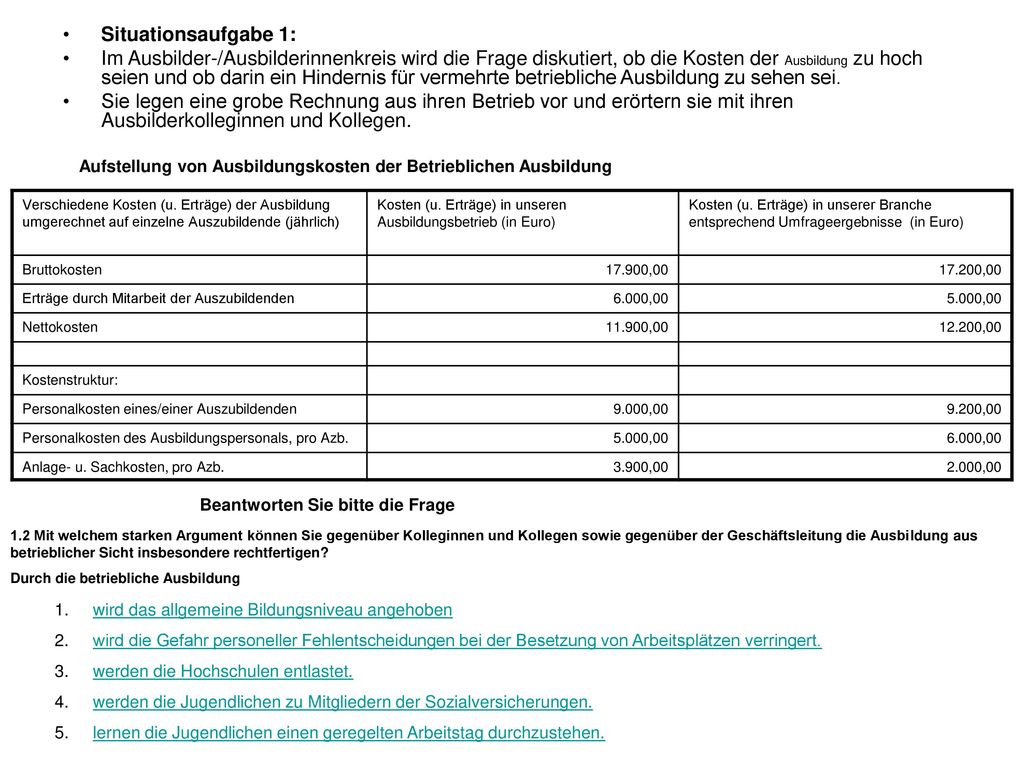 • Situationsaufgabe 1:
• Im Ausbilder-/Ausbilderinnenkreis wird die Frage diskutiert, ob die Kosten der Ausbildung zu hoch seien und ob darin ein Hindernis für vermehrte betriebliche Ausbildung zu sehen sei.
• Sie legen eine grobe Rechnung aus ihren Betrieb vor und erörtern sie mit ihren Ausbilderkolleginnen und Kollegen.

Aufstellung von Ausbildungskosten der Betrieblichen Ausbildung

| Verschiedene Kosten (u. Erträge) der Ausbildung umgerechnet auf einzelne Auszubildende (jährlich) | Kosten (u. Erträge) in unseren Ausbildungsbetrieb (in Euro) | Kosten (u. Erträge) in unserer Branche entsprechend Umfrageergebnisse (in Euro) |
|---|---|---|
| Bruttokosten | 17.900,00 | 17.200,00 |
| Erträge durch Mitarbeit der Auszubildenden | 6.000,00 | 5.000,00 |
| Nettokosten | 11.900,00 | 12.200,00 |
| | | |
| Kostenstruktur: | | |
| Personalkosten eines/einer Auszubildenden | 9.000,00 | 9.200,00 |
| Personalkosten des Ausbildungspersonals, pro Azb. | 5.000,00 | 6.000,00 |
| Anlage- u. Sachkosten, pro Azb. | 3.900,00 | 2.000,00 |

Beantworten Sie bitte die Frage

1.2 Mit welchem starken Argument können Sie gegenüber Kolleginnen und Kollegen sowie gegenüber der Geschäftsleitung die Ausbildung aus betrieblicher Sicht insbesondere rechtfertigen?
Durch die betriebliche Ausbildung

1. wird das allgemeine Bildungsniveau angehoben
2. wird die Gefahr personeller Fehlentscheidungen bei der Besetzung von Arbeitsplätzen verringert.
3. werden die Hochschulen entlastet.
4. werden die Jugendlichen zu Mitgliedern der Sozialversicherungen.
5. lernen die Jugendlichen einen geregelten Arbeitstag durchzustehen.